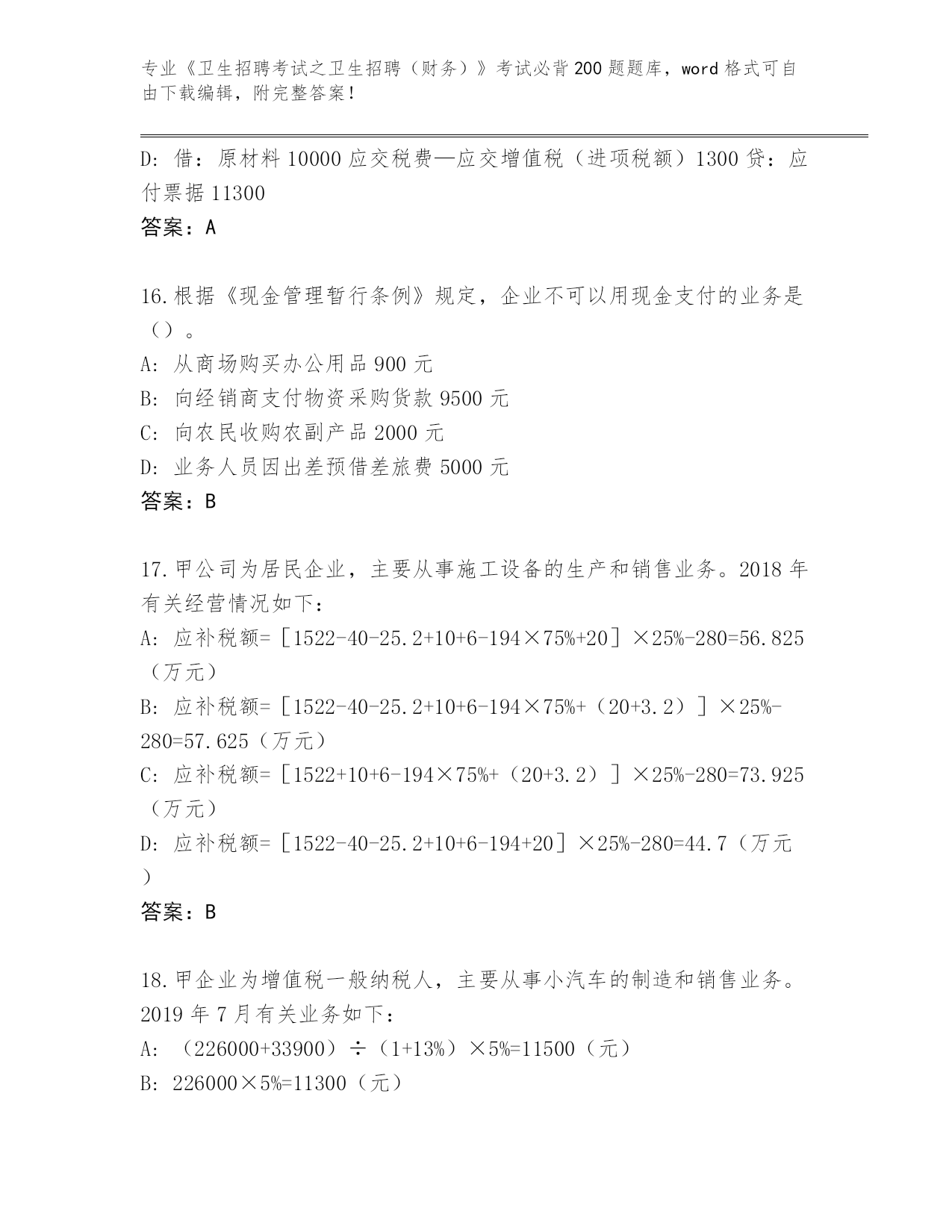 专业《卫生招聘考试之卫生招聘（财务）》考试必背200题题库，word格式可自由下载编辑，附完整答案！

D: 借：原材料10000应交税费—应交增值税（进项税额）1300贷：应付票据11300

答案：A

16.根据《现金管理暂行条例》规定，企业不可以用现金支付的业务是（）。

A: 从商场购买办公用品900元

B: 向经销商支付物资采购货款9500元

C: 向农民收购农副产品2000元

D: 业务人员因出差预借差旅费5000元

答案：B

17.甲公司为居民企业，主要从事施工设备的生产和销售业务。2018年有关经营情况如下：

A: 应补税额=［1522-40-25.2+10+6-194×75%+20］×25%-280=56.825（万元）

B: 应补税额=［1522-40-25.2+10+6-194×75%+（20+3.2）］×25%-280=57.625（万元）

C: 应补税额=［1522+10+6-194×75%+（20+3.2）］×25%-280=73.925（万元）

D: 应补税额=［1522-40-25.2+10+6-194+20］×25%-280=44.7（万元）

答案：B

18.甲企业为增值税一般纳税人，主要从事小汽车的制造和销售业务。2019年7月有关业务如下：

A: （226000+33900）÷（1+13%）×5%=11500（元）

B: 226000×5%=11300（元）